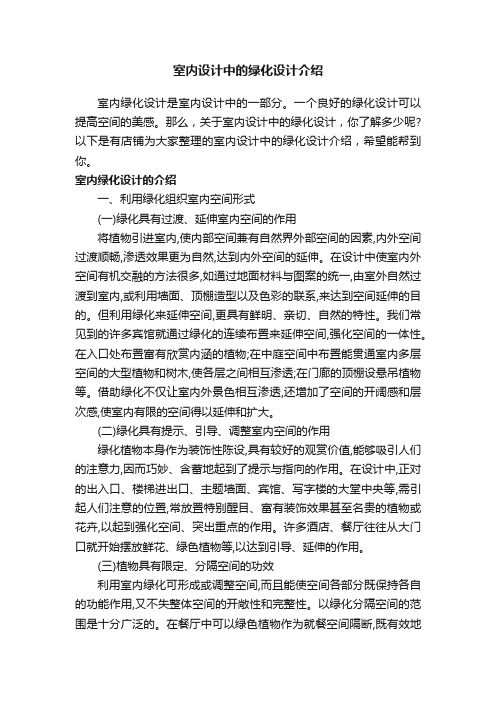 室内设计中的绿化设计介绍

室内绿化设计是室内设计中的一部分。一个良好的绿化设计可以提高空间的美感。那么，关于室内设计中的绿化设计，你了解多少呢?以下是有店铺为大家整理的室内设计中的绿化设计介绍，希望能帮到你。

室内绿化设计的介绍

一、利用绿化组织室内空间形式

(一)绿化具有过渡、延伸室内空间的作用

将植物引进室内,使内部空间兼有自然界外部空间的因素,内外空间过渡顺畅,渗透效果更为自然,达到内外空间的延伸。在设计中使室内外空间有机交融的方法很多,如通过地面材料与图案的统一,由室外自然过渡到室内,或利用墙面、顶棚造型以及色彩的联系,来达到空间延伸的目的。但利用绿化来延伸空间,更具有鲜明、亲切、自然的特性。我们常见到的许多宾馆就通过绿化的连续布置来延伸空间,强化空间的一体性。在入口处布置富有欣赏内涵的植物;在中庭空间中布置能贯通室内多层空间的大型植物和树木,使各层之间相互渗透;在门廊的顶棚设悬吊植物等。借助绿化不仅让室内外景色相互渗透,还增加了空间的开阔感和层次感,使室内有限的空间得以延伸和扩大。

(二)绿化具有提示、引导、调整室内空间的作用

绿化植物本身作为装饰性陈设,具有较好的观赏价值,能够吸引人们的注意力,因而巧妙、含蓄地起到了提示与指向的作用。在设计中,正对的出入口、楼梯进出口、主题墙面、宾馆、写字楼的大堂中央等,需引起人们注意的位置,常放置特别醒目、富有装饰效果甚至名贵的植物或花卉,以起到强化空间、突出重点的作用。许多酒店、餐厅往往从大门口就开始摆放鲜花、绿色植物等,以达到引导、延伸的作用。

(三)植物具有限定、分隔空间的功效

利用室内绿化可形成或调整空间,而且能使空间各部分既保持各自的功能作用,又不失整体空间的开敞性和完整性。以绿化分隔空间的范围是十分广泛的。在餐厅中可以绿色植物作为就餐空间隔断,既有效地